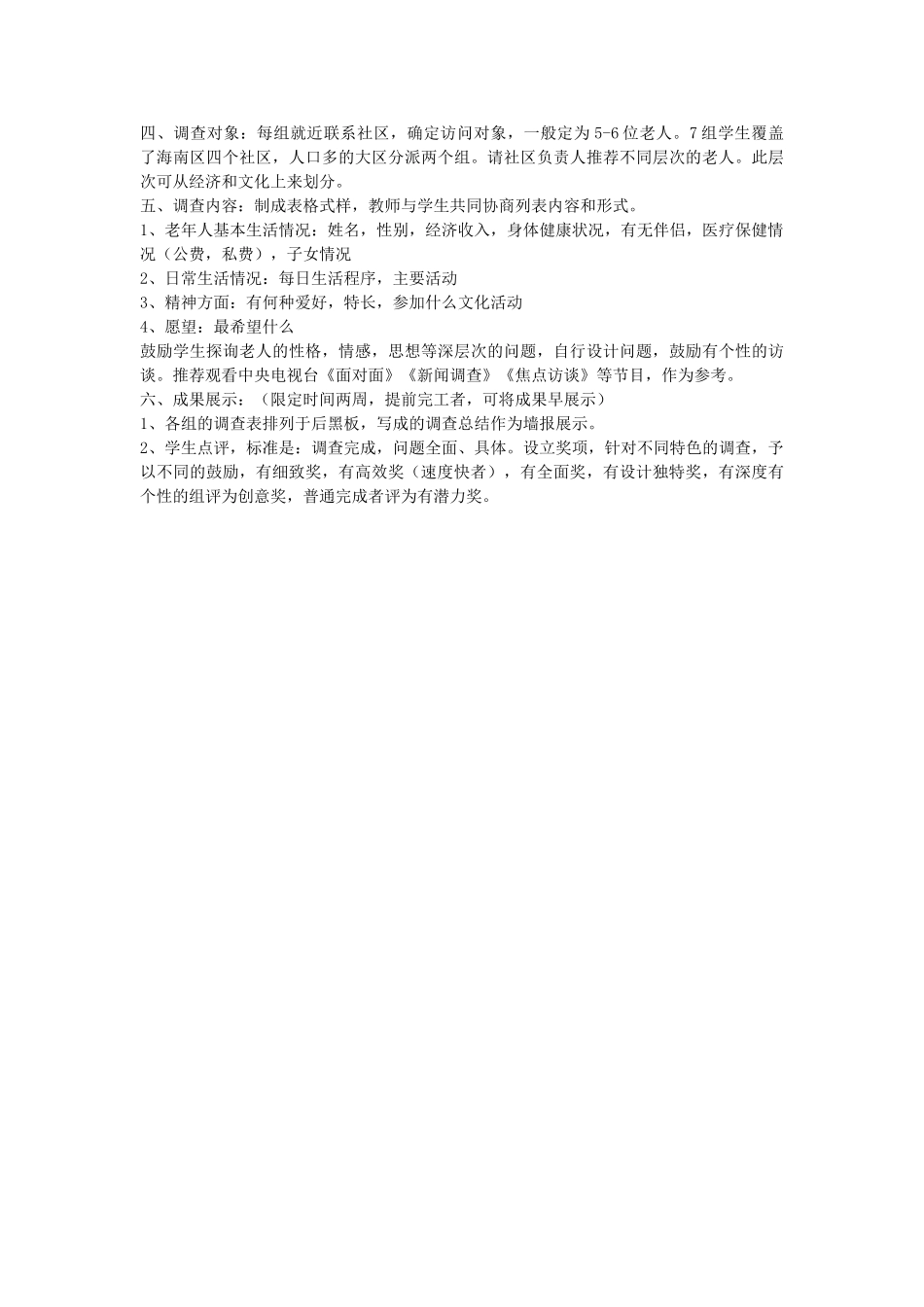 四、调查对象：每组就近联系社区，确定访问对象，一般定为5-6位老人。7组学生覆盖了海南区四个社区，人口多的大区分派两个组。请社区负责人推荐不同层次的老人。此层次可从经济和文化上来划分。

五、调查内容：制成表格式样，教师与学生共同协商列表内容和形式。

1、老年人基本生活情况：姓名，性别，经济收入，身体健康状况，有无伴侣，医疗保健情况（公费，私费），子女情况

2、日常生活情况：每日生活程序，主要活动

3、精神方面：有何种爱好，特长，参加什么文化活动

4、愿望：最希望什么

鼓励学生探询老人的性格，情感，思想等深层次的问题，自行设计问题，鼓励有个性的访谈。推荐观看中央电视台《面对面》《新闻调查》《焦点访谈》等节目，作为参考。

六、成果展示：（限定时间两周，提前完工者，可将成果早展示）

1、各组的调查表排列于后黑板，写成的调查总结作为墙报展示。

2、学生点评，标准是：调查完成，问题全面、具体。设立奖项，针对不同特色的调查，予以不同的鼓励，有细致奖，有高效奖（速度快者），有全面奖，有设计独特奖，有深度有个性的组评为创意奖，普通完成者评为有潜力奖。